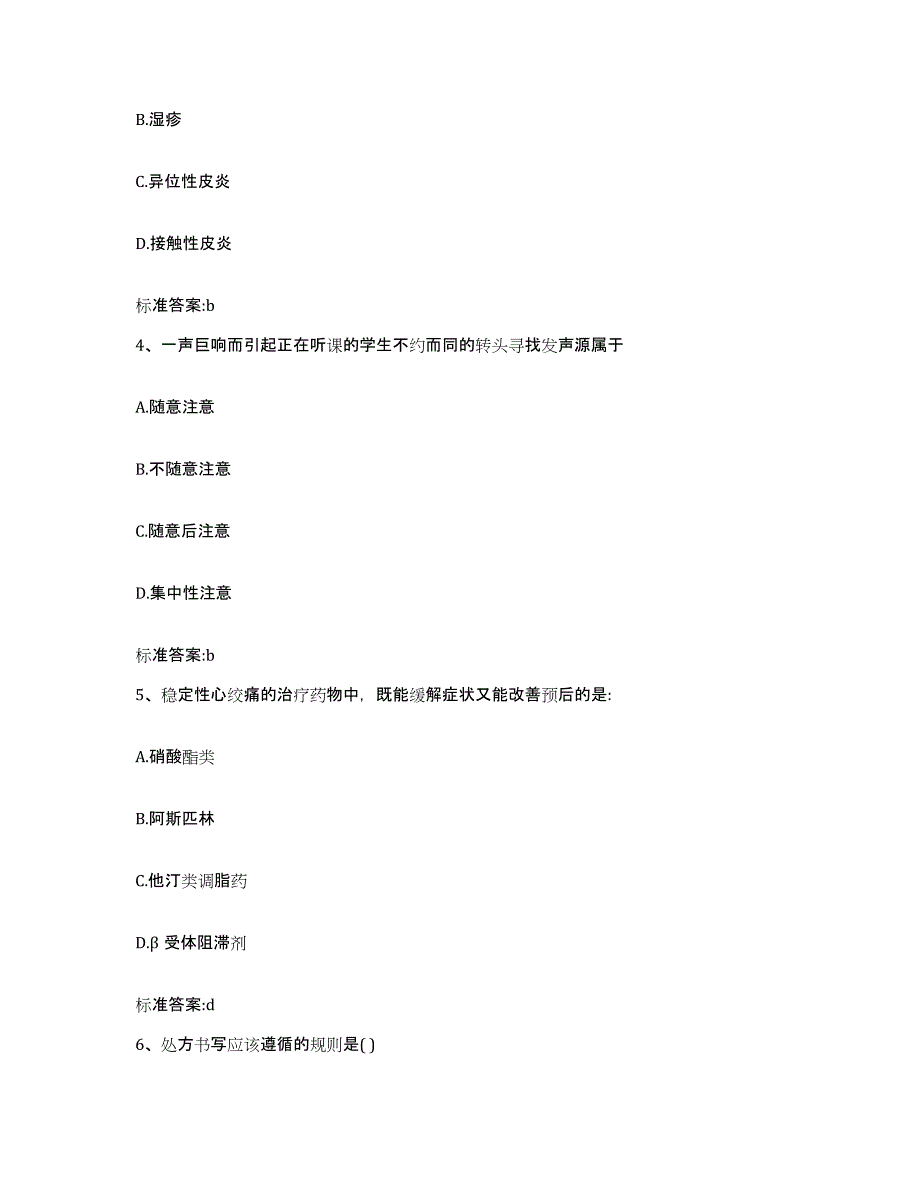 B.湿疹

C.异位性皮炎

D.接触性皮炎

标准答案:b

4、一声巨响而引起正在听课的学生不约而同的转头寻找发声源属于

A.随意注意

B.不随意注意

C.随意后注意

D.集中性注意

标准答案:b

5、稳定性心绞痛的治疗药物中，既能缓解症状又能改善预后的是:

A.硝酸酯类

B.阿斯匹林

C.他汀类调脂药

D.β 受体阻滞剂

标准答案:d

6、处方书写应该遵循的规则是( )